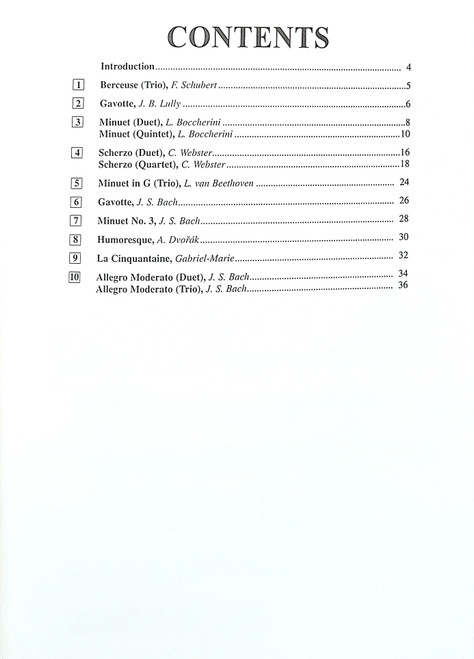 CONTENTS

Introduction ........ 4

1 Berceuse (Trio), F. Schubert ........ 5

2 Gavotte, J. B. Lully ........ 6

3 Minuet (Duet), L. Boccherini ........ 8
Minuet (Quintet), L. Boccherini ........ 10

4 Scherzo (Duet), C. Webster ........ 16
Scherzo (Quartet), C. Webster ........ 18

5 Minuet in G (Trio), L. van Beethoven ........ 24

6 Gavotte, J. S. Bach ........ 26

7 Minuet No. 3, J. S. Bach ........ 28

8 Humoresque, A. Dvořák ........ 30

9 La Cinquantaine, Gabriel-Marie ........ 32

10 Allegro Moderato (Duet), J. S. Bach ........ 34
Allegro Moderato (Trio), J. S. Bach ........ 36